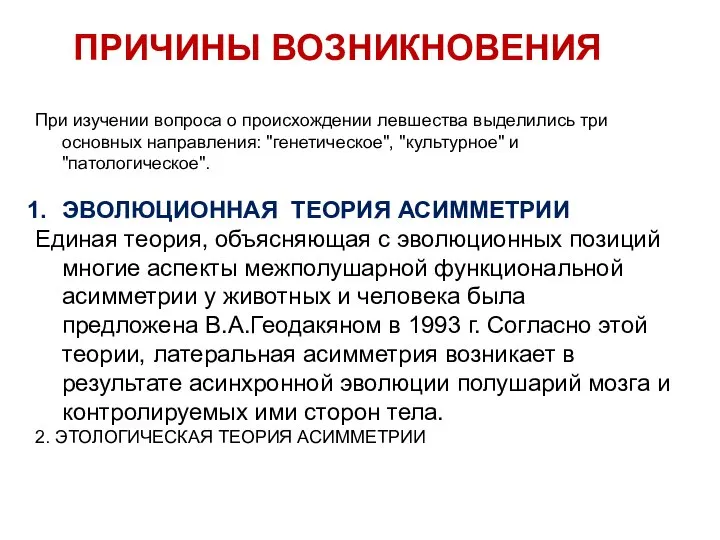 ПРИЧИНЫ ВОЗНИКНОВЕНИЯ

При изучении вопроса о происхождении левшества выделились три основных направления: "генетическое", "культурное" и "патологическое".

1. ЭВОЛЮЦИОННАЯ ТЕОРИЯ АСИММЕТРИИ

Единая теория, объясняющая с эволюционных позиций многие аспекты межполушарной функциональной асимметрии у животных и человека была предложена В.А.Геодакяном в 1993 г. Согласно этой теории, латеральная асимметрия возникает в результате асинхронной эволюции полушарий мозга и контролируемых ими сторон тела.

2. ЭТОЛОГИЧЕСКАЯ ТЕОРИЯ АСИММЕТРИИ